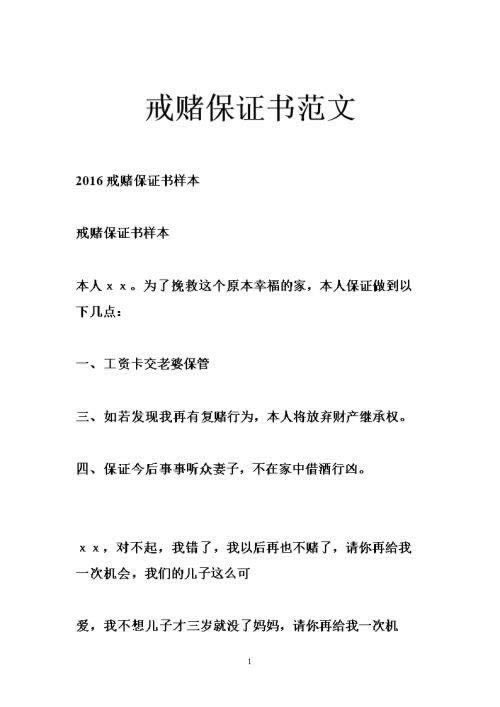 戒赌保证书范文

2016 戒赌保证书样本

戒赌保证书样本

本人 x x。为了挽救这个原本幸福的家，本人保证做到以下几点：

一、工资卡交老婆保管

三、如若发现我再有复赌行为，本人将放弃财产继承权。

四、保证今后事事听众妻子，不在家中借酒行凶。

x x，对不起，我错了，我以后再也不赌了，请你再给我一次机会，我们的儿子这么可

爱，我不想儿子才三岁就没了妈妈，请你再给我一次机

1